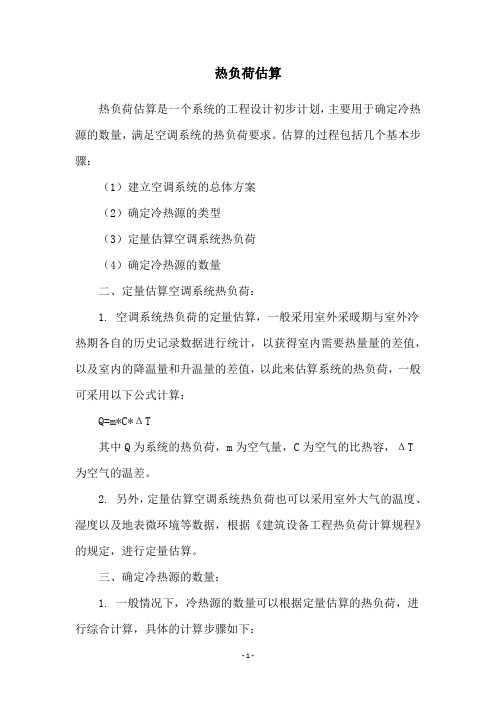 热负荷估算

热负荷估算是一个系统的工程设计初步计划，主要用于确定冷热源的数量，满足空调系统的热负荷要求。估算的过程包括几个基本步骤：

（1）建立空调系统的总体方案

（2）确定冷热源的类型

（3）定量估算空调系统热负荷

（4）确定冷热源的数量

二、定量估算空调系统热负荷：

1. 空调系统热负荷的定量估算，一般采用室外采暖期与室外冷热期各自的历史记录数据进行统计，以获得室内需要热量量的差值，以及室内的降温量和升温量的差值，以此来估算系统的热负荷，一般可采用以下公式计算：

Q=m*C*ΔT

其中 Q 为系统的热负荷，m 为空气量，C 为空气的比热容，ΔT 为空气的温差。

2. 另外，定量估算空调系统热负荷也可以采用室外大气的温度、湿度以及地表微环境等数据，根据《建筑设备工程热负荷计算规程》的规定，进行定量估算。

三、确定冷热源的数量：

1. 一般情况下，冷热源的数量可以根据定量估算的热负荷，进行综合计算，具体的计算步骤如下：

- 1 -